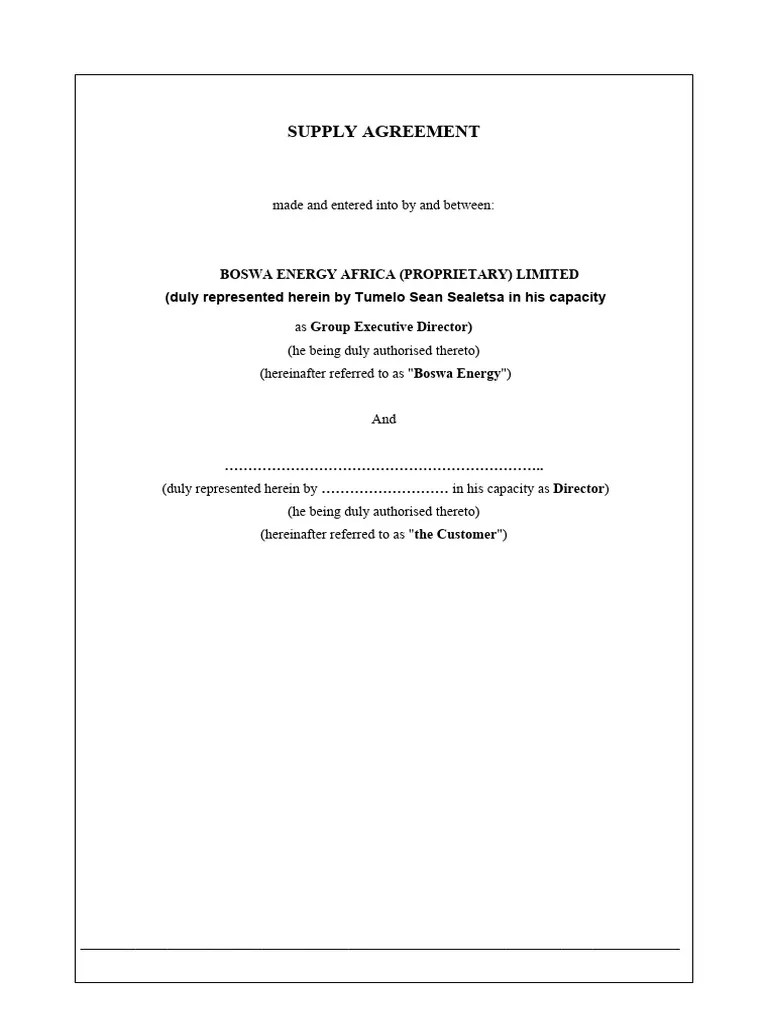 SUPPLY AGREEMENT

made and entered into by and between:

BOSWA ENERGY AFRICA (PROPRIETARY) LIMITED
(duly represented herein by Tumelo Sean Sealetsa in his capacity as Group Executive Director)
(he being duly authorised thereto)
(hereinafter referred to as "Boswa Energy")

And

…………………………………………………………..
(duly represented herein by ……………………… in his capacity as Director)
(he being duly authorised thereto)
(hereinafter referred to as "the Customer")